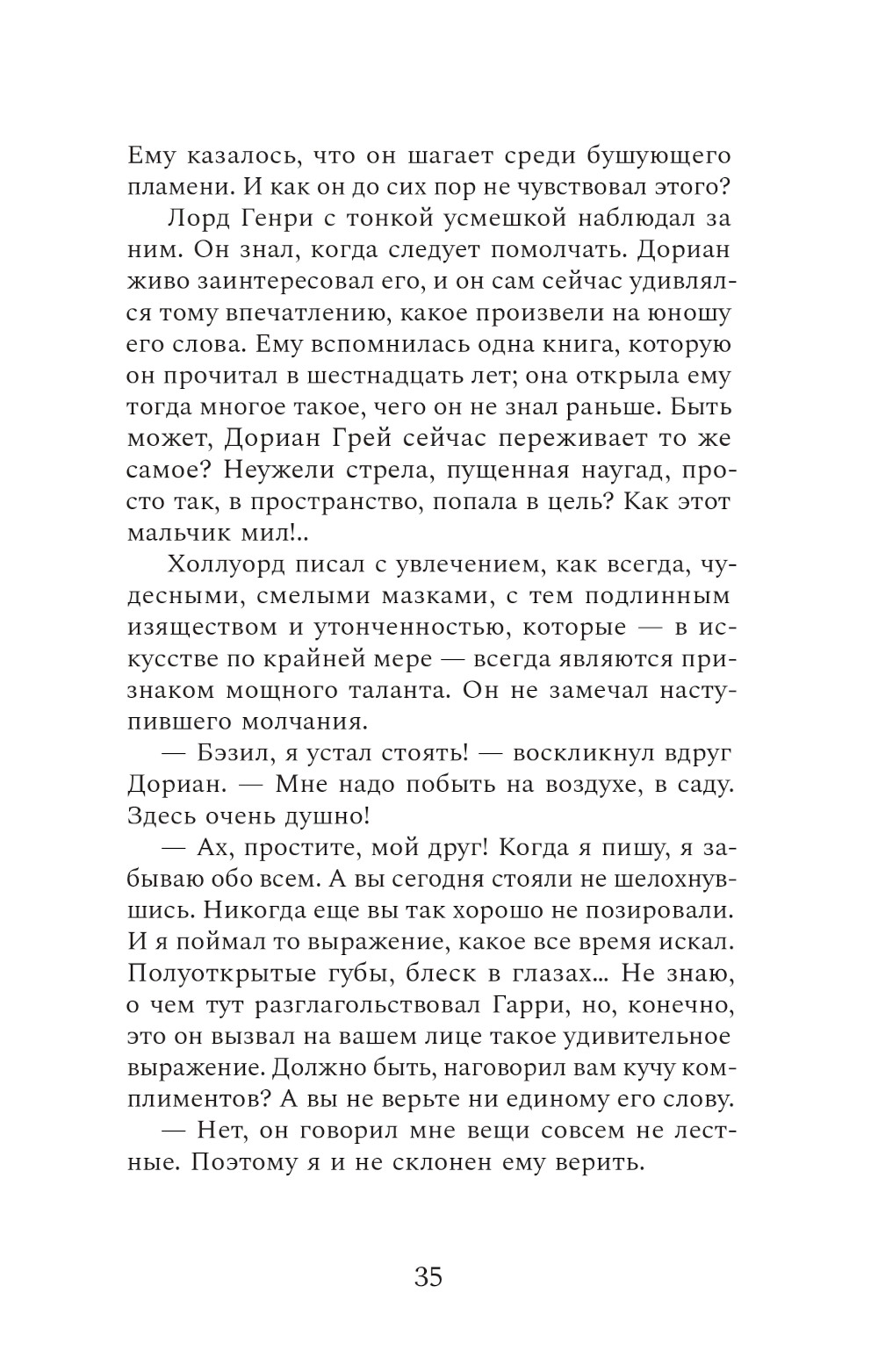 Ему казалось, что он шагает среди бушующего пламени. И как он до сих пор не чувствовал этого?

Лорд Генри с тонкой усмешкой наблюдал за ним. Он знал, когда следует помолчать. Дориан живо заинтересовал его, и он сам сейчас удивлялся тому впечатлению, какое произвели на юношу его слова. Ему вспомнилась одна книга, которую он прочитал в шестнадцать лет; она открыла ему тогда многое такое, чего он не знал раньше. Быть может, Дориан Грей сейчас переживает то же самое? Неужели стрела, пущенная наугад, просто так, в пространство, попала в цель? Как этот мальчик мил!..

Холлуорд писал с увлечением, как всегда, чудесными, смелыми мазками, с тем подлинным изяществом и утонченностью, которые — в искусстве по крайней мере — всегда являются признаком мощного таланта. Он не замечал наступившего молчания.

— Бэзил, я устал стоять! — воскликнул вдруг Дориан. — Мне надо побыть на воздухе, в саду. Здесь очень душно!

— Ах, простите, мой друг! Когда я пишу, я забываю обо всем. А вы сегодня стояли не шелохнувшись. Никогда еще вы так хорошо не позировали. И я поймал то выражение, какое все время искал. Полуоткрытые губы, блеск в глазах... Не знаю, о чем тут разглагольствовал Гарри, но, конечно, это он вызвал на вашем лице такое удивительное выражение. Должно быть, наговорил вам кучу комплиментов? А вы не верьте ни единому его слову.

— Нет, он говорил мне вещи совсем не лестные. Поэтому я и не склонен ему верить.

35